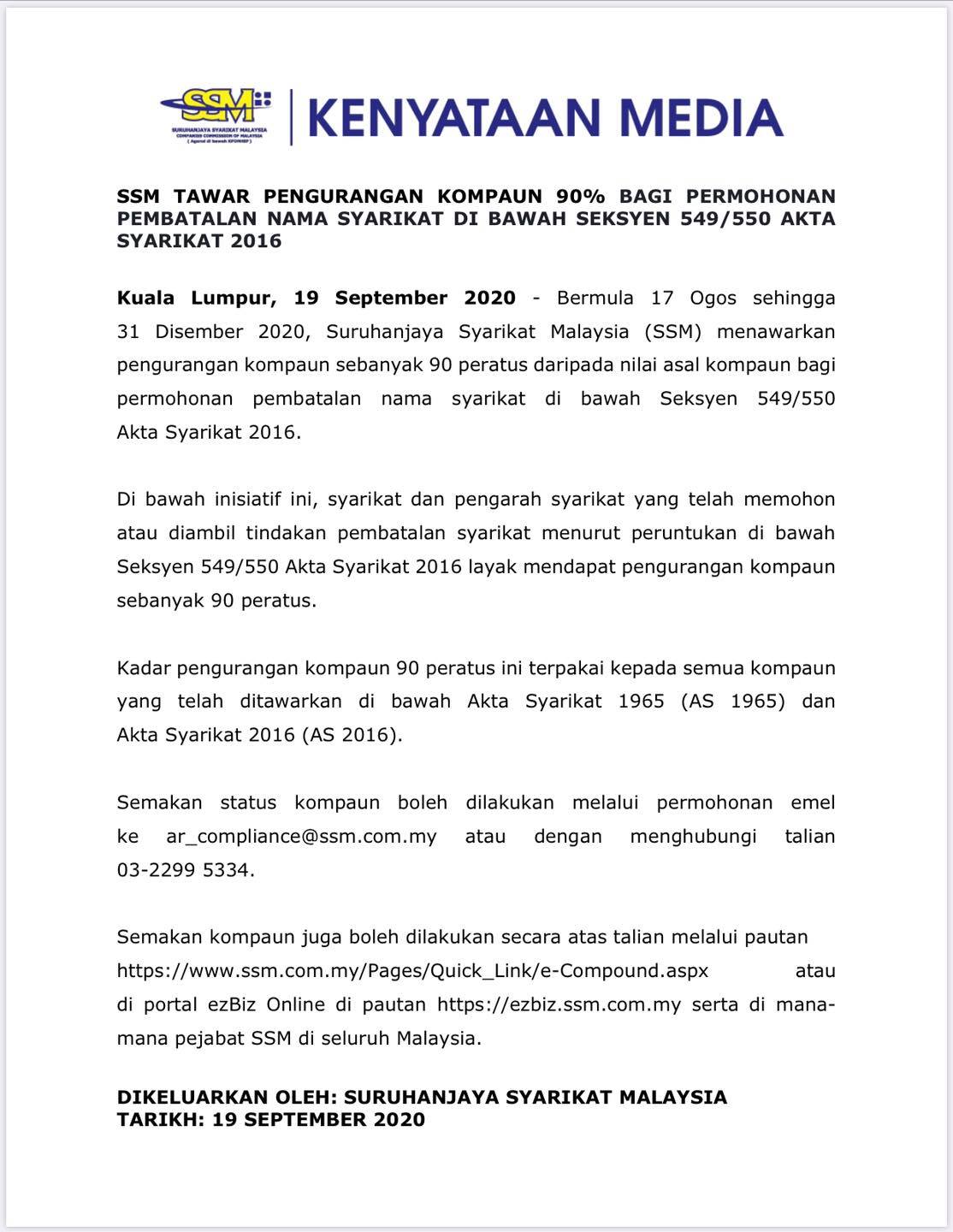 SSM
SURUHANJAYA SYARIKAT MALAYSIA
COMPANIES COMMISSION OF MALAYSIA
( Agensi di bawah KPDNHEP )

KENYATAAN MEDIA

SSM TAWAR PENGURANGAN KOMPAUN 90% BAGI PERMOHONAN PEMBATALAN NAMA SYARIKAT DI BAWAH SEKSYEN 549/550 AKTA SYARIKAT 2016

Kuala Lumpur, 19 September 2020 - Bermula 17 Ogos sehingga 31 Disember 2020, Suruhanjaya Syarikat Malaysia (SSM) menawarkan pengurangan kompaun sebanyak 90 peratus daripada nilai asal kompaun bagi permohonan pembatalan nama syarikat di bawah Seksyen 549/550 Akta Syarikat 2016.

Di bawah inisiatif ini, syarikat dan pengarah syarikat yang telah memohon atau diambil tindakan pembatalan syarikat menurut peruntukan di bawah Seksyen 549/550 Akta Syarikat 2016 layak mendapat pengurangan kompaun sebanyak 90 peratus.

Kadar pengurangan kompaun 90 peratus ini terpakai kepada semua kompaun yang telah ditawarkan di bawah Akta Syarikat 1965 (AS 1965) dan Akta Syarikat 2016 (AS 2016).

Semakan status kompaun boleh dilakukan melalui permohonan emel ke ar_compliance@ssm.com.my atau dengan menghubungi talian 03-2299 5334.

Semakan kompaun juga boleh dilakukan secara atas talian melalui pautan https://www.ssm.com.my/Pages/Quick_Link/e-Compound.aspx atau di portal ezBiz Online di pautan https://ezbiz.ssm.com.my serta di mana-mana pejabat SSM di seluruh Malaysia.

DIKELUARKAN OLEH: SURUHANJAYA SYARIKAT MALAYSIA
TARIKH: 19 SEPTEMBER 2020